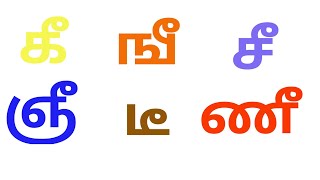 கீ ஙீ சீ
ஞீ டீ ணீ